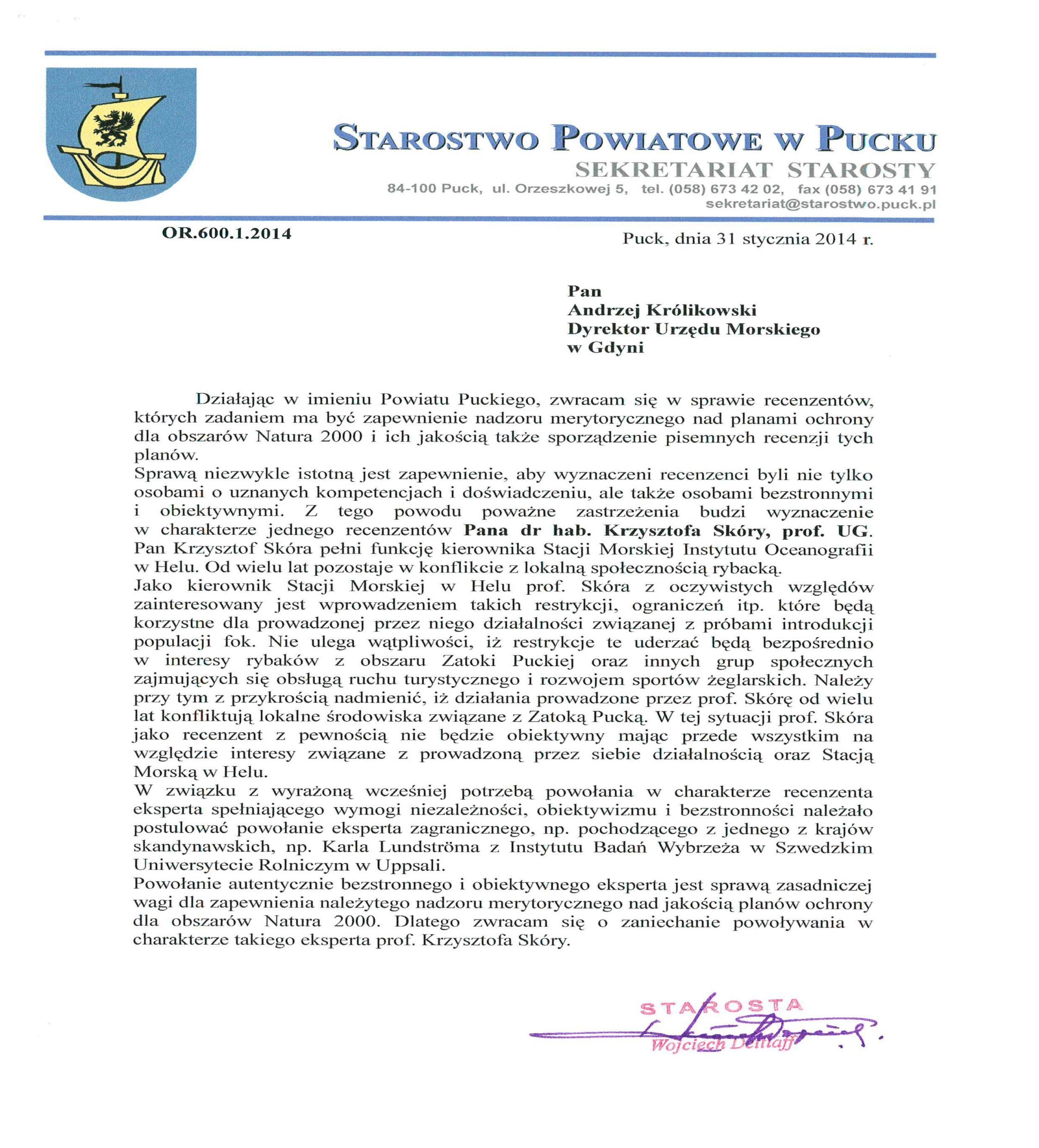 STAROSTWO POWIATOWE W PUCKU
SEKRETARIAT STAROSTY
84-100 Puck, ul. Orzeszkowej 5, tel. (058) 673 42 02, fax (058) 673 41 91
sekretariat@starostwo.puck.pl

OR.600.1.2014

Puck, dnia 31 stycznia 2014 r.

Pan
Andrzej Królikowski
Dyrektor Urzędu Morskiego
w Gdyni

Działając w imieniu Powiatu Puckiego, zwracam się w sprawie recenzentów, których zadaniem ma być zapewnienie nadzoru merytorycznego nad planami ochrony dla obszarów Natura 2000 i ich jakością także sporządzenie pisemnych recenzji tych planów.
Sprawą niezwykle istotną jest zapewnienie, aby wyznaczeni recenzenci byli nie tylko osobami o uznanych kompetencjach i doświadczeniu, ale także osobami bezstronnymi i obiektywnymi. Z tego powodu poważne zastrzeżenia budzi wyznaczenie w charakterze jednego recenzentów Pana dr hab. Krzysztofa Skóry, prof. UG. Pan Krzysztof Skóra pełni funkcję kierownika Stacji Morskiej Instytutu Oceanografii w Helu. Od wielu lat pozostaje w konflikcie z lokalną społecznością rybacką.
Jako kierownik Stacji Morskiej w Helu prof. Skóra z oczywistych względów zainteresowany jest wprowadzeniem takich restrykcji, ograniczeń itp. które będą korzystne dla prowadzonej przez niego działalności związanej z próbami introdukcji populacji fok. Nie ulega wątpliwości, iż restrykcje te uderzać będą bezpośrednio w interesy rybaków z obszaru Zatoki Puckiej oraz innych grup społecznych zajmujących się obsługą ruchu turystycznego i rozwojem sportów żeglarskich. Należy przy tym z przykrością nadmienić, iż działania prowadzone przez prof. Skórę od wielu lat konfliktują lokalne środowiska związane z Zatoką Pucką. W tej sytuacji prof. Skóra jako recenzent z pewnością nie będzie obiektywny mając przede wszystkim na względzie interesy związane z prowadzoną przez siebie działalnością oraz Stacją Morską w Helu.
W związku z wyrażoną wcześniej potrzebą powołania w charakterze recenzenta eksperta spełniającego wymogi niezależności, obiektywizmu i bezstronności należało postulować powołanie eksperta zagranicznego, np. pochodzącego z jednego z krajów skandynawskich, np. Karla Lundströma z Instytutu Badań Wybrzeża w Szwedzkim Uniwersytecie Rolniczym w Uppsali.
Powołanie autentycznie bezstronnego i obiektywnego eksperta jest sprawą zasadniczej wagi dla zapewnienia należytego nadzoru merytorycznego nad jakością planów ochrony dla obszarów Natura 2000. Dlatego zwracam się o zaniechanie powoływania w charakterze takiego eksperta prof. Krzysztofa Skóry.

STAROSTA
Wojciech Dettlaff